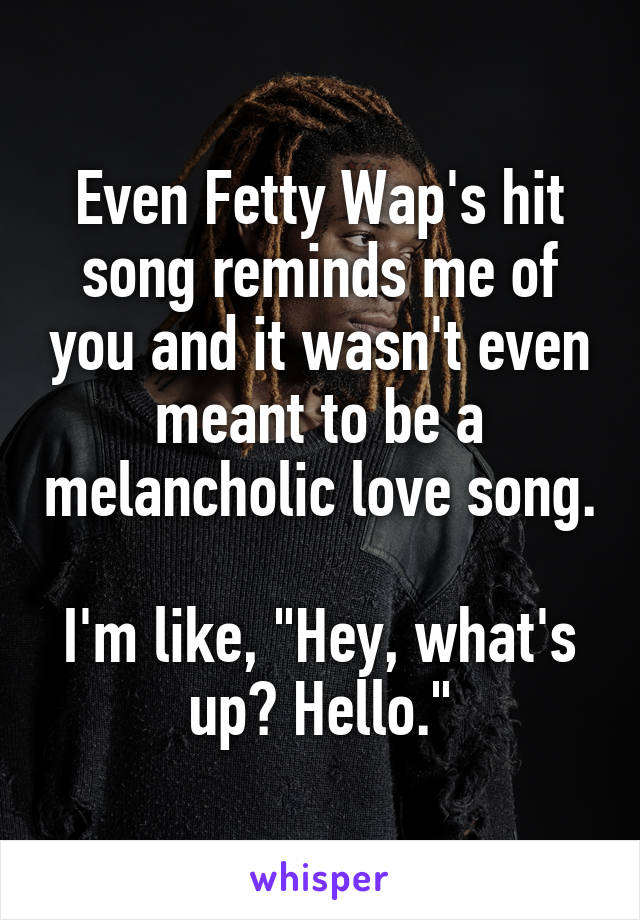 Even Fetty Wap's hit song reminds me of you and it wasn't even meant to be a melancholic love song.

I'm like, "Hey, what's up? Hello."

whisper